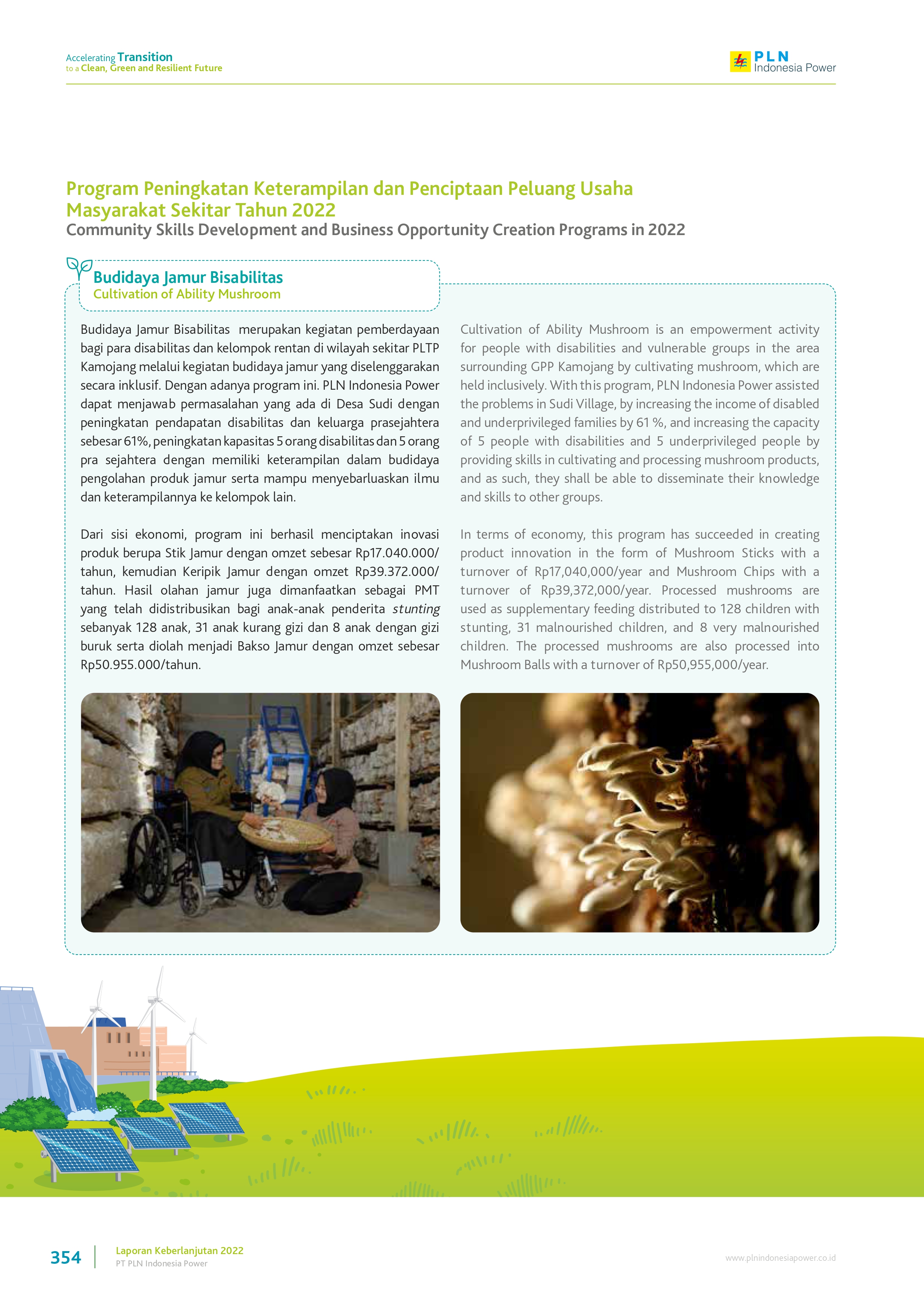 Accelerating Transition
to a Clean, Green and Resilient Future

PLN
Indonesia Power

Program Peningkatan Keterampilan dan Penciptaan Peluang Usaha Masyarakat Sekitar Tahun 2022
Community Skills Development and Business Opportunity Creation Programs in 2022

Budidaya Jamur Bisabilitas
Cultivation of Ability Mushroom

Budidaya Jamur Bisabilitas merupakan kegiatan pemberdayaan bagi para disabilitas dan kelompok rentan di wilayah sekitar PLTP Kamojang melalui kegiatan budidaya jamur yang diselenggarakan secara inklusif. Dengan adanya program ini. PLN Indonesia Power dapat menjawab permasalahan yang ada di Desa Sudi dengan peningkatan pendapatan disabilitas dan keluarga prasejahtera sebesar 61%, peningkatan kapasitas 5 orang disabilitas dan 5 orang pra sejahtera dengan memiliki keterampilan dalam budidaya pengolahan produk jamur serta mampu menyebarluaskan ilmu dan keterampilannya ke kelompok lain.

Dari sisi ekonomi, program ini berhasil menciptakan inovasi produk berupa Stik Jamur dengan omzet sebesar Rp17.040.000/tahun, kemudian Keripik Jamur dengan omzet Rp39.372.000/tahun. Hasil olahan jamur juga dimanfaatkan sebagai PMT yang telah didistribusikan bagi anak-anak penderita stunting sebanyak 128 anak, 31 anak kurang gizi dan 8 anak dengan gizi buruk serta diolah menjadi Bakso Jamur dengan omzet sebesar Rp50.955.000/tahun.

Cultivation of Ability Mushroom is an empowerment activity for people with disabilities and vulnerable groups in the area surrounding GPP Kamojang by cultivating mushroom, which are held inclusively. With this program, PLN Indonesia Power assisted the problems in Sudi Village, by increasing the income of disabled and underprivileged families by 61 %, and increasing the capacity of 5 people with disabilities and 5 underprivileged people by providing skills in cultivating and processing mushroom products, and as such, they shall be able to disseminate their knowledge and skills to other groups.

In terms of economy, this program has succeeded in creating product innovation in the form of Mushroom Sticks with a turnover of Rp17,040,000/year and Mushroom Chips with a turnover of Rp39,372,000/year. Processed mushrooms are used as supplementary feeding distributed to 128 children with stunting, 31 malnourished children, and 8 very malnourished children. The processed mushrooms are also processed into Mushroom Balls with a turnover of Rp50,955,000/year.

354 Laporan Keberlanjutan 2022
PT PLN Indonesia Power

www.plnindonesiapower.co.id